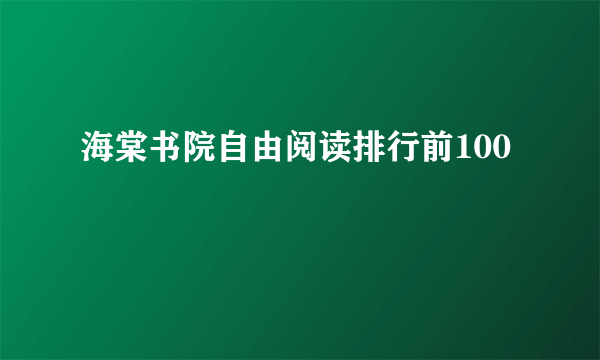 海棠书院自由阅读排行前100